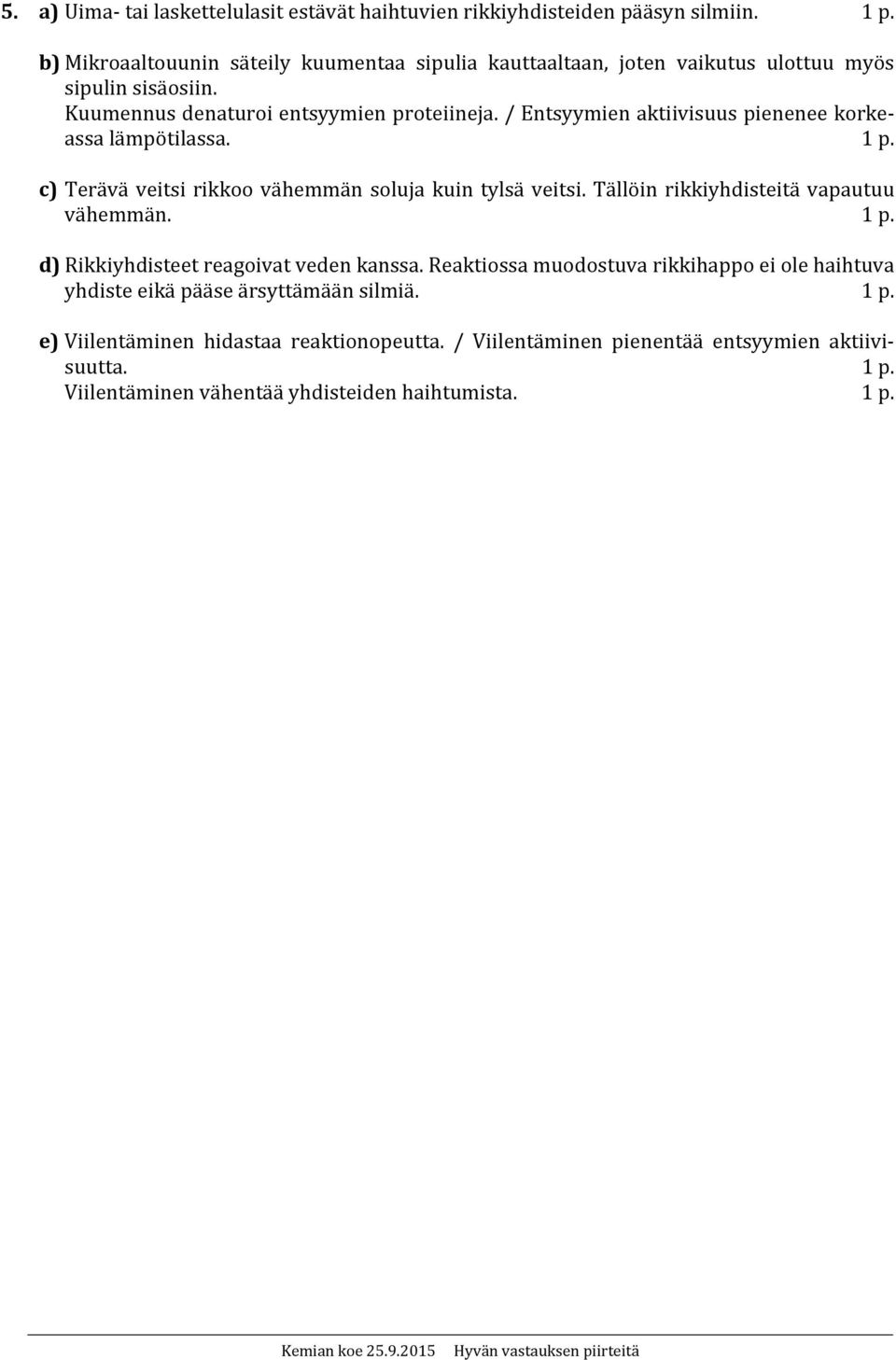 5. a) Uima- tai laskettelulasit estävät haihtuvien rikkiyhdisteiden pääsyn silmiin. 1 p.

b) Mikroaaltouunin säteily kuumentaa sipulia kauttaaltaan, joten vaikutus ulottuu myös sipulin sisäosiin.
Kuumennus denaturoi entsyymien proteiineja. / Entsyymien aktiivisuus pienenee korkeassa lämpötilassa. 1 p.

c) Terävä veitsi rikkoo vähemmän soluja kuin tylsä veitsi. Tällöin rikkiyhdisteitä vapautuu vähemmän. 1 p.

d) Rikkiyhdisteet reagoivat veden kanssa. Reaktiossa muodostuva rikkihappo ei ole haihtuva yhdiste eikä pääse ärsyttämään silmiä. 1 p.

e) Viilentäminen hidastaa reaktionopeutta. / Viilentäminen pienentää entsyymien aktiivisuutta. 1 p.
Viilentäminen vähentää yhdisteiden haihtumista. 1 p.

Kemian koe 25.9.2015 Hyvän vastauksen piirteitä